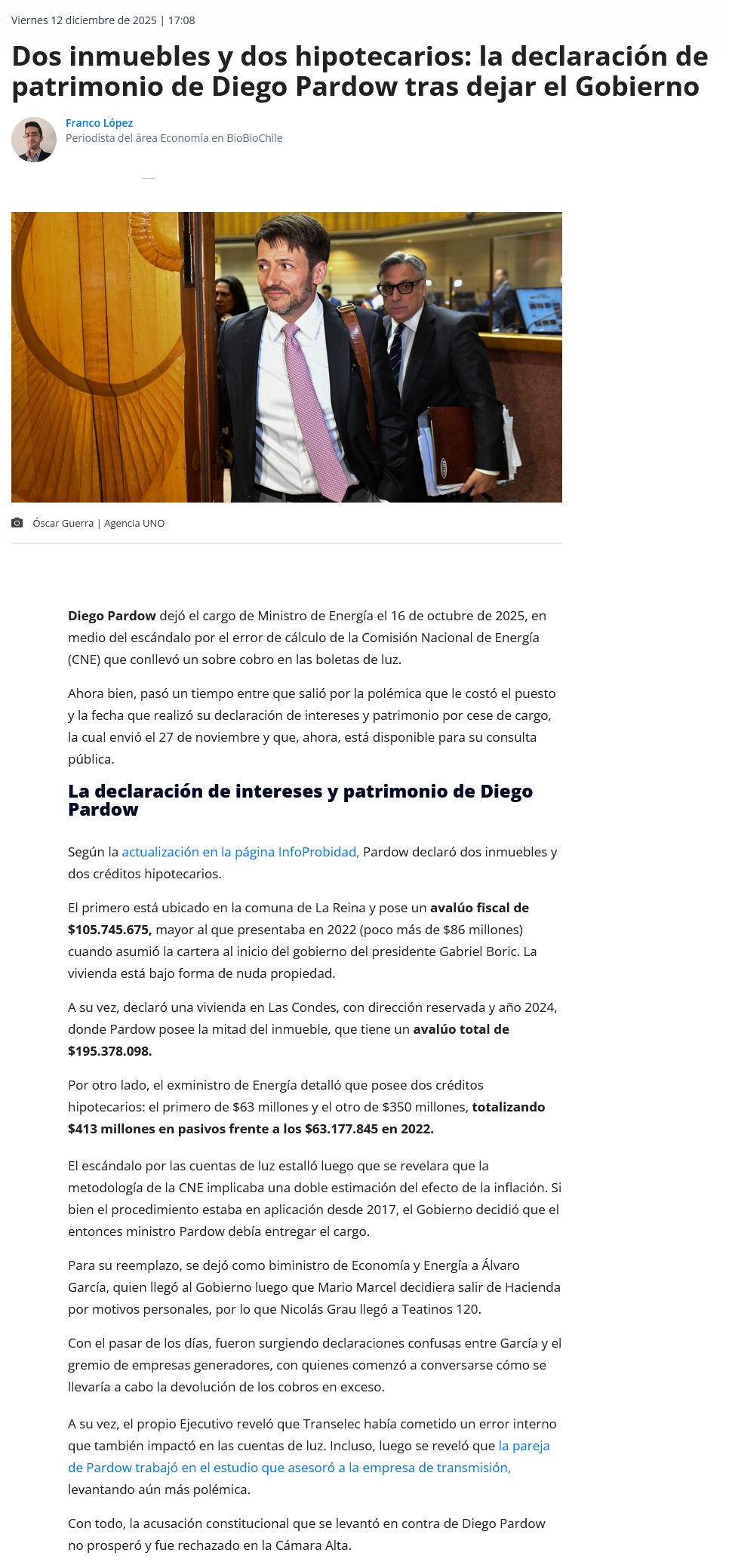 Viernes 12 diciembre de 2025 | 17:08

Dos inmuebles y dos hipotecarios: la declaración de patrimonio de Diego Pardow tras dejar el Gobierno

Franco López
Periodista del área Economía en BioBioChile

Óscar Guerra | Agencia UNO

Diego Pardow dejó el cargo de Ministro de Energía el 16 de octubre de 2025, en medio del escándalo por el error de cálculo de la Comisión Nacional de Energía (CNE) que conllevó un sobre cobro en las boletas de luz.

Ahora bien, pasó un tiempo entre que salió por la polémica que le costó el puesto y la fecha que realizó su declaración de intereses y patrimonio por cese de cargo, la cual envió el 27 de noviembre y que, ahora, está disponible para su consulta pública.

La declaración de intereses y patrimonio de Diego Pardow

Según la actualización en la página InfoProbidad, Pardow declaró dos inmuebles y dos créditos hipotecarios.

El primero está ubicado en la comuna de La Reina y pose un avalúo fiscal de $105.745.675, mayor al que presentaba en 2022 (poco más de $86 millones) cuando asumió la cartera al inicio del gobierno del presidente Gabriel Boric. La vivienda está bajo forma de nuda propiedad.

A su vez, declaró una vivienda en Las Condes, con dirección reservada y año 2024, donde Pardow posee la mitad del inmueble, que tiene un avalúo total de $195.378.098.

Por otro lado, el exministro de Energía detalló que posee dos créditos hipotecarios: el primero de $63 millones y el otro de $350 millones, totalizando $413 millones en pasivos frente a los $63.177.845 en 2022.

El escándalo por las cuentas de luz estalló luego que se revelara que la metodología de la CNE implicaba una doble estimación del efecto de la inflación. Si bien el procedimiento estaba en aplicación desde 2017, el Gobierno decidió que el entonces ministro Pardow debía entregar el cargo.

Para su reemplazo, se dejó como biministro de Economía y Energía a Álvaro García, quien llegó al Gobierno luego que Mario Marcel decidiera salir de Hacienda por motivos personales, por lo que Nicolás Grau llegó a Teatinos 120.

Con el pasar de los días, fueron surgiendo declaraciones confusas entre García y el gremio de empresas generadores, con quienes comenzó a conversarse cómo se llevaría a cabo la devolución de los cobros en exceso.

A su vez, el propio Ejecutivo reveló que Transelec había cometido un error interno que también impactó en las cuentas de luz. Incluso, luego se reveló que la pareja de Pardow trabajó en el estudio que asesoró a la empresa de transmisión, levantando aún más polémica.

Con todo, la acusación constitucional que se levantó en contra de Diego Pardow no prosperó y fue rechazado en la Cámara Alta.